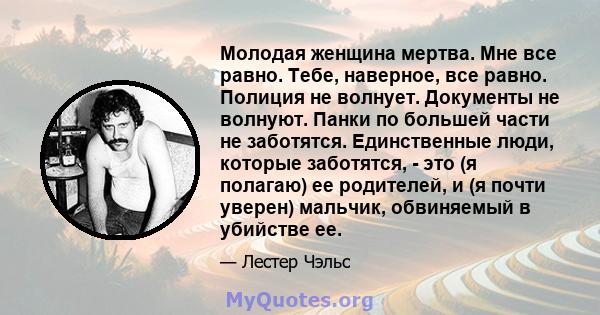 Молодая женщина мертва. Мне все равно. Тебе, наверное, все равно. Полиция не волнует. Документы не волнуют. Панки по большей части не заботятся. Единственные люди, которые заботятся, - это (я полагаю) ее родителей, и (я почти уверен) мальчик, обвиняемый в убийстве ее.

— Лестер Чэльс

MyQuotes.org